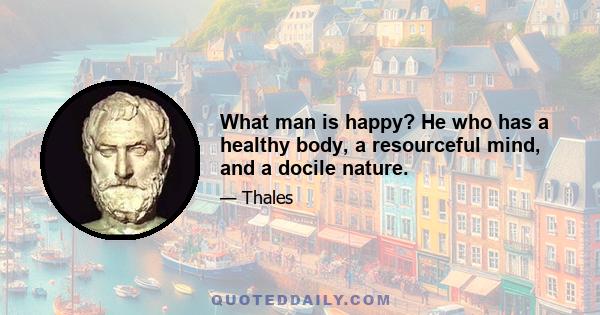 What man is happy? He who has a healthy body, a resourceful mind, and a docile nature.

— Thales

QUOTEDDAILY.COM